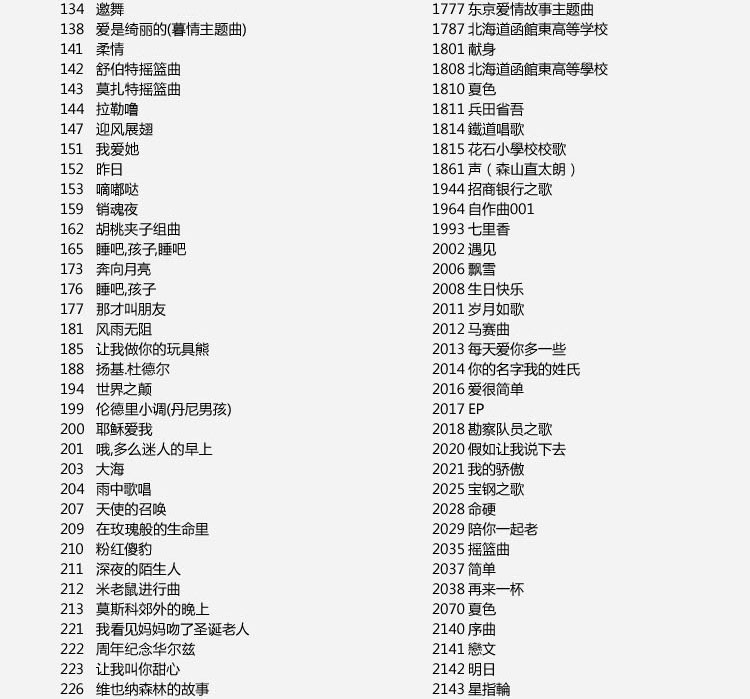 134 邀舞
138 爱是绮丽的(暮情主题曲)
141 柔情
142 舒伯特摇篮曲
143 莫扎特摇篮曲
144 拉勒噜
147 迎风展翅
151 我爱她
152 昨日
153 嘀嘟哒
159 销魂夜
162 胡桃夹子组曲
165 睡吧,孩子,睡吧
173 奔向月亮
176 睡吧,孩子
177 那才叫朋友
181 风雨无阻
185 让我做你的玩具熊
188 扬基.杜德尔
194 世界之颠
199 伦德里小调(丹尼男孩)
200 耶稣爱我
201 哦,多么迷人的早上
203 大海
204 雨中歌唱
207 天使的召唤
209 在玫瑰般的生命里
210 粉红傻豹
211 深夜的陌生人
212 米老鼠进行曲
213 莫斯科郊外的晚上
221 我看见妈妈吻了圣诞老人
222 周年纪念华尔兹
223 让我叫你甜心
226 维也纳森林的故事

1777 东京爱情故事主题曲
1787 北海道函館東高等学校
1801 献身
1808 北海道函館東高等學校
1810 夏色
1811 兵田省吾
1814 鐵道唱歌
1815 花石小學校校歌
1861 声（森山直太朗）
1944 招商银行之歌
1964 自作曲001
1993 七里香
2002 遇见
2006 飘雪
2008 生日快乐
2011 岁月如歌
2012 马赛曲
2013 每天爱你多一些
2014 你的名字我的姓氏
2016 爱很简单
2017 EP
2018 勘察队员之歌
2020 假如让我说下去
2021 我的骄傲
2025 宝钢之歌
2028 命硬
2029 陪你一起老
2035 摇篮曲
2037 简单
2038 再来一杯
2070 夏色
2140 序曲
2141 戀文
2142 明日
2143 星指輪